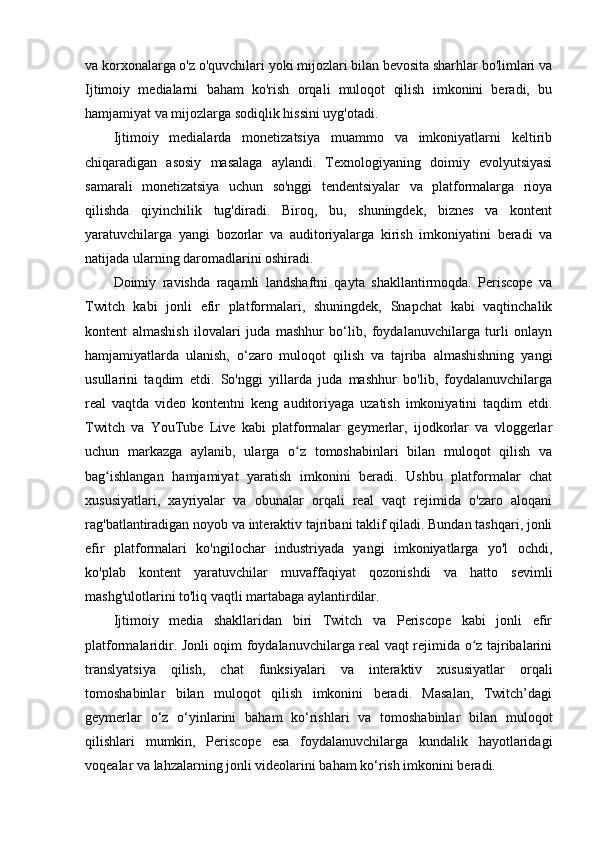 va korxonalarga o'z o'quvchilari yoki mijozlari bilan bevosita sharhlar bo'limlari va Ijtimoiy medialarni baham ko'rish orqali muloqot qilish imkonini beradi, bu hamjamiyat va mijozlarga sodiqlik hissini uyg'otadi.

Ijtimoiy medialarda monetizatsiya muammo va imkoniyatlarni keltirib chiqaradigan asosiy masalaga aylandi. Texnologiyaning doimiy evolyutsiyasi samarali monetizatsiya uchun so'nggi tendentsiyalar va platformalarga rioya qilishda qiyinchilik tug'diradi. Biroq, bu, shuningdek, biznes va kontent yaratuvchilarga yangi bozorlar va auditoriyalarga kirish imkoniyatini beradi va natijada ularning daromadlarini oshiradi.

Doimiy ravishda raqamli landshaftni qayta shakllantirmoqda. Periscope va Twitch kabi jonli efir platformalari, shuningdek, Snapchat kabi vaqtinchalik kontent almashish ilovalari juda mashhur bo‘lib, foydalanuvchilarga turli onlayn hamjamiyatlarda ulanish, o‘zaro muloqot qilish va tajriba almashishning yangi usullarini taqdim etdi. So'nggi yillarda juda mashhur bo'lib, foydalanuvchilarga real vaqtda video kontentni keng auditoriyaga uzatish imkoniyatini taqdim etdi. Twitch va YouTube Live kabi platformalar geymerlar, ijodkorlar va vloggerlar uchun markazga aylanib, ularga o‘z tomoshabinlari bilan muloqot qilish va bag‘ishlangan hamjamiyat yaratish imkonini beradi. Ushbu platformalar chat xususiyatlari, xayriyalar va obunalar orqali real vaqt rejimida o'zaro aloqani rag'batlantiradigan noyob va interaktiv tajribani taklif qiladi. Bundan tashqari, jonli efir platformalari ko'ngilochar industriyada yangi imkoniyatlarga yo'l ochdi, ko'plab kontent yaratuvchilar muvaffaqiyat qozonishdi va hatto sevimli mashg'ulotlarini to'liq vaqtli martabaga aylantirdilar.

Ijtimoiy media shakllaridan biri Twitch va Periscope kabi jonli efir platformalaridir. Jonli oqim foydalanuvchilarga real vaqt rejimida o‘z tajribalarini translyatsiya qilish, chat funksiyalari va interaktiv xususiyatlar orqali tomoshabinlar bilan muloqot qilish imkonini beradi. Masalan, Twitch’dagi geymerlar o‘z o‘yinlarini baham ko‘rishlari va tomoshabinlar bilan muloqot qilishlari mumkin, Periscope esa foydalanuvchilarga kundalik hayotlaridagi voqealar va lahzalarning jonli videolarini baham ko‘rish imkonini beradi.